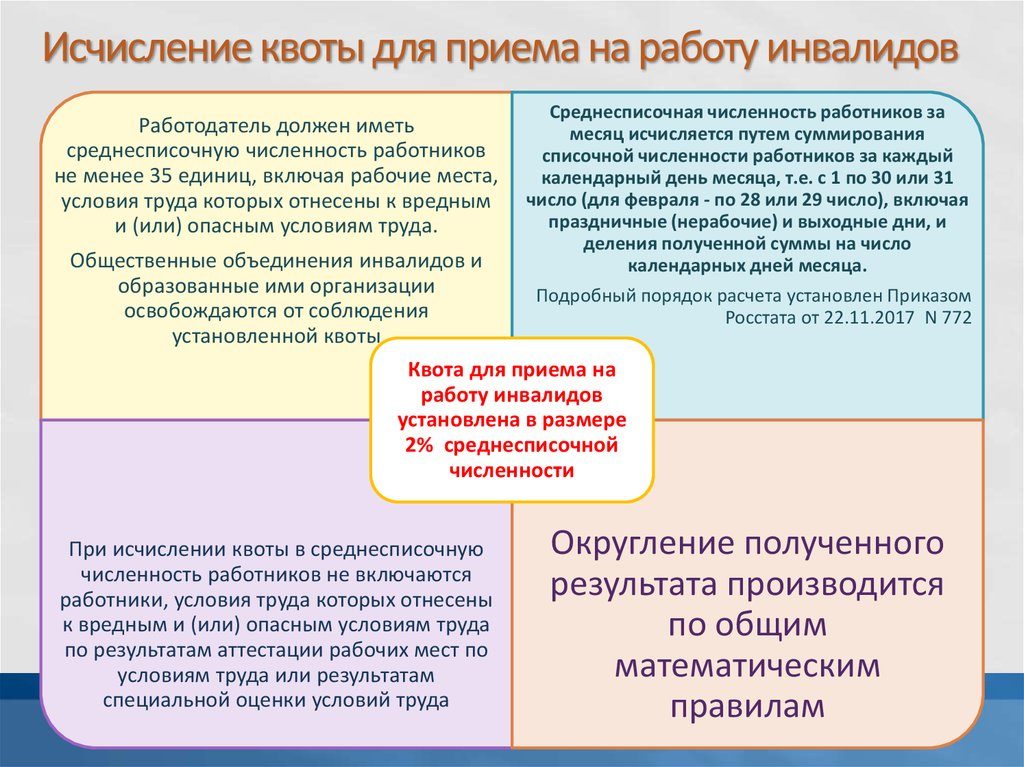 Исчисление квоты для приема на работу инвалидов

Работодатель должен иметь среднесписочную численность работников не менее 35 единиц, включая рабочие места, условия труда которых отнесены к вредным и (или) опасным условиям труда.

Общественные объединения инвалидов и образованные ими организации освобождаются от соблюдения установленной квоты

Среднесписочная численность работников за месяц исчисляется путем суммирования списочной численности работников за каждый календарный день месяца, т.е. с 1 по 30 или 31 число (для февраля - по 28 или 29 число), включая праздничные (нерабочие) и выходные дни, и деления полученной суммы на число календарных дней месяца.

Подробный порядок расчета установлен Приказом Росстата от 22.11.2017 N 772

Квота для приема на работу инвалидов установлена в размере 2% среднесписочной численности

При исчислении квоты в среднесписочную численность работников не включаются работники, условия труда которых отнесены к вредным и (или) опасным условиям труда по результатам аттестации рабочих мест по условиям труда или результатам специальной оценки условий труда

Округление полученного результата производится по общим математическим правилам